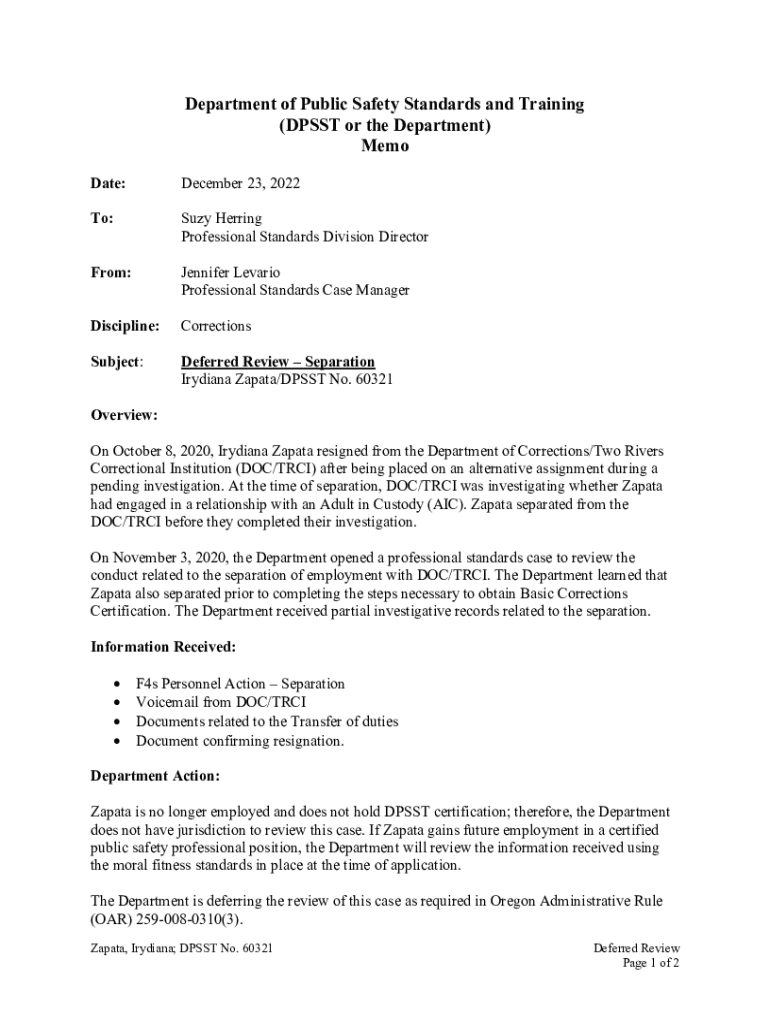 Department of Public Safety Standards and Training
(DPSST or the Department)
Memo

Date: December 23, 2022

To: Suzy Herring
Professional Standards Division Director

From: Jennifer Levario
Professional Standards Case Manager

Discipline: Corrections

Subject: Deferred Review – Separation
Irydiana Zapata/DPSST No. 60321

Overview:

On October 8, 2020, Irydiana Zapata resigned from the Department of Corrections/Two Rivers Correctional Institution (DOC/TRCI) after being placed on an alternative assignment during a pending investigation. At the time of separation, DOC/TRCI was investigating whether Zapata had engaged in a relationship with an Adult in Custody (AIC). Zapata separated from the DOC/TRCI before they completed their investigation.

On November 3, 2020, the Department opened a professional standards case to review the conduct related to the separation of employment with DOC/TRCI. The Department learned that Zapata also separated prior to completing the steps necessary to obtain Basic Corrections Certification. The Department received partial investigative records related to the separation.

Information Received:

• F4s Personnel Action – Separation
• Voicemail from DOC/TRCI
• Documents related to the Transfer of duties
• Document confirming resignation.

Department Action:

Zapata is no longer employed and does not hold DPSST certification; therefore, the Department does not have jurisdiction to review this case. If Zapata gains future employment in a certified public safety professional position, the Department will review the information received using the moral fitness standards in place at the time of application.

The Department is deferring the review of this case as required in Oregon Administrative Rule (OAR) 259-008-0310(3).

Zapata, Irydiana; DPSST No. 60321

Deferred Review
Page 1 of 2